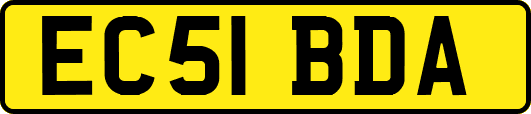 EC51 BDA